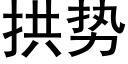 拱势